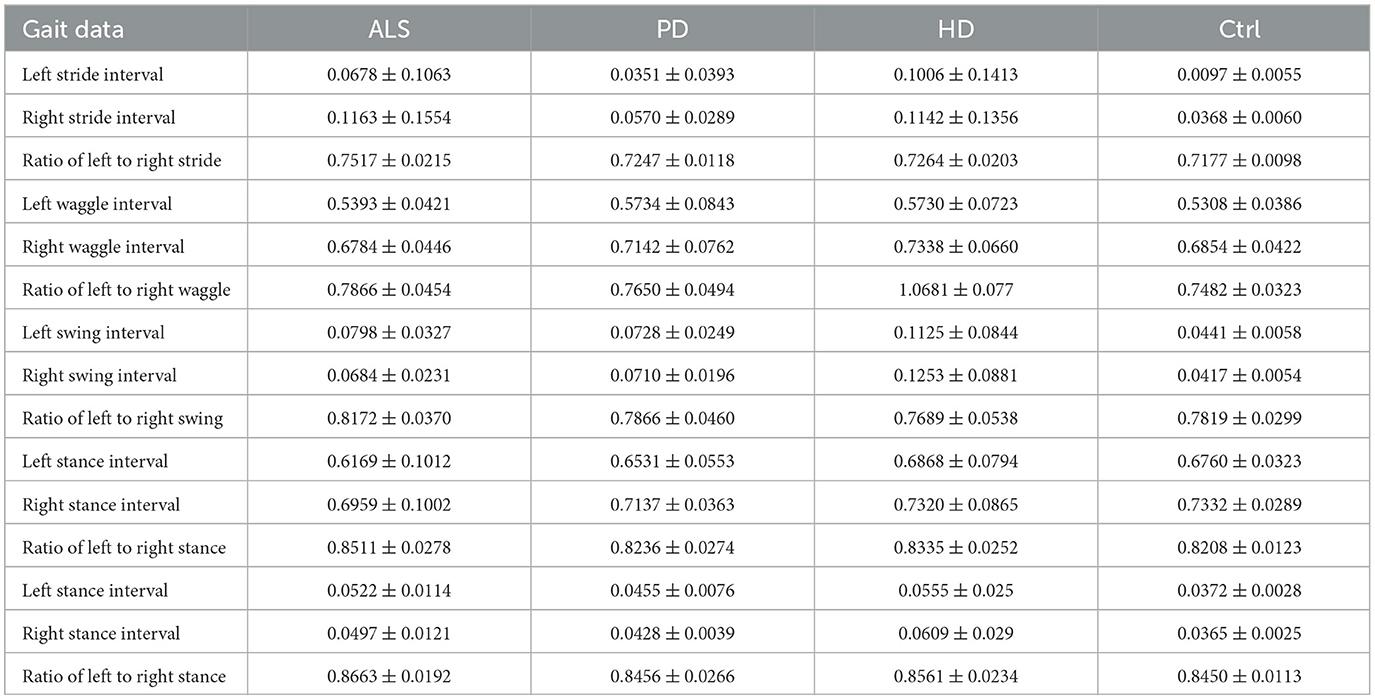 | Gait data | ALS | PD | HD | Ctrl |
|---|---|---|---|---|
| Left stride interval | $0.0678 \pm 0.1063$ | $0.0351 \pm 0.0393$ | $0.1006 \pm 0.1413$ | $0.0097 \pm 0.0055$ |
| Right stride interval | $0.1163 \pm 0.1554$ | $0.0570 \pm 0.0289$ | $0.1142 \pm 0.1356$ | $0.0368 \pm 0.0060$ |
| Ratio of left to right stride | $0.7517 \pm 0.0215$ | $0.7247 \pm 0.0118$ | $0.7264 \pm 0.0203$ | $0.7177 \pm 0.0098$ |
| Left waggle interval | $0.5393 \pm 0.0421$ | $0.5734 \pm 0.0843$ | $0.5730 \pm 0.0723$ | $0.5308 \pm 0.0386$ |
| Right waggle interval | $0.6784 \pm 0.0446$ | $0.7142 \pm 0.0762$ | $0.7338 \pm 0.0660$ | $0.6854 \pm 0.0422$ |
| Ratio of left to right waggle | $0.7866 \pm 0.0454$ | $0.7650 \pm 0.0494$ | $1.0681 \pm 0.077$ | $0.7482 \pm 0.0323$ |
| Left swing interval | $0.0798 \pm 0.0327$ | $0.0728 \pm 0.0249$ | $0.1125 \pm 0.0844$ | $0.0441 \pm 0.0058$ |
| Right swing interval | $0.0684 \pm 0.0231$ | $0.0710 \pm 0.0196$ | $0.1253 \pm 0.0881$ | $0.0417 \pm 0.0054$ |
| Ratio of left to right swing | $0.8172 \pm 0.0370$ | $0.7866 \pm 0.0460$ | $0.7689 \pm 0.0538$ | $0.7819 \pm 0.0299$ |
| Left stance interval | $0.6169 \pm 0.1012$ | $0.6531 \pm 0.0553$ | $0.6868 \pm 0.0794$ | $0.6760 \pm 0.0323$ |
| Right stance interval | $0.6959 \pm 0.1002$ | $0.7137 \pm 0.0363$ | $0.7320 \pm 0.0865$ | $0.7332 \pm 0.0289$ |
| Ratio of left to right stance | $0.8511 \pm 0.0278$ | $0.8236 \pm 0.0274$ | $0.8335 \pm 0.0252$ | $0.8208 \pm 0.0123$ |
| Left stance interval | $0.0522 \pm 0.0114$ | $0.0455 \pm 0.0076$ | $0.0555 \pm 0.025$ | $0.0372 \pm 0.0028$ |
| Right stance interval | $0.0497 \pm 0.0121$ | $0.0428 \pm 0.0039$ | $0.0609 \pm 0.029$ | $0.0365 \pm 0.0025$ |
| Ratio of left to right stance | $0.8663 \pm 0.0192$ | $0.8456 \pm 0.0266$ | $0.8561 \pm 0.0234$ | $0.8450 \pm 0.0113$ |